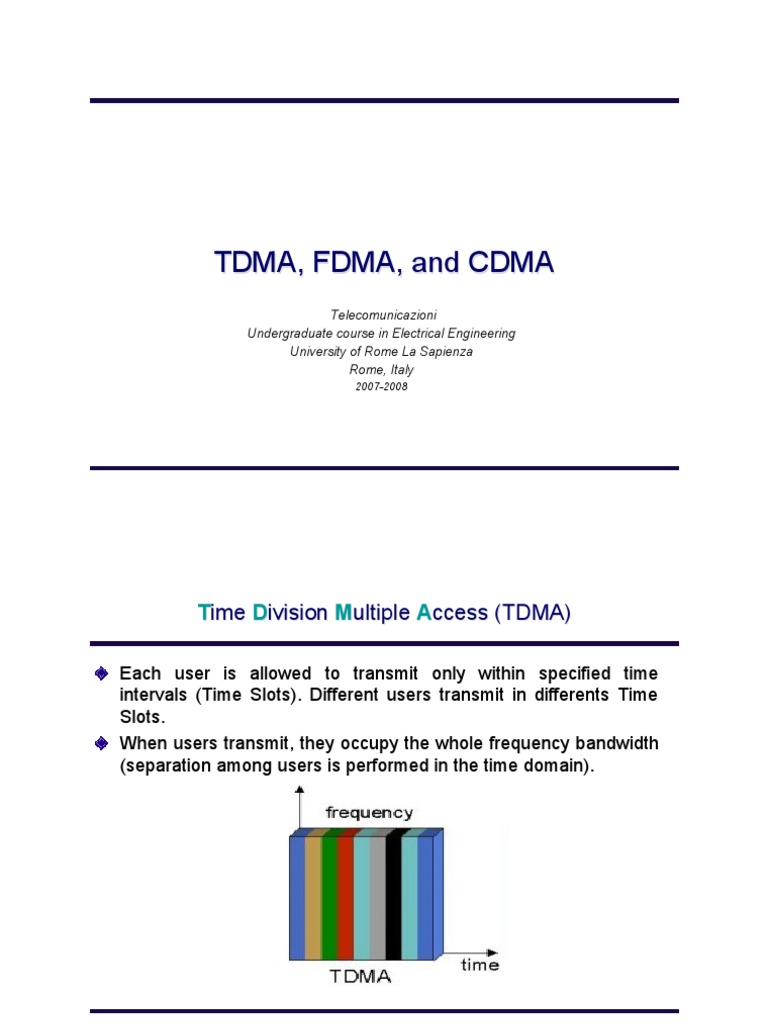 TDMA, FDMA, and CDMA

Telecomunicazioni
Undergraduate course in Electrical Engineering
University of Rome La Sapienza
Rome, Italy
2007-2008

Time Division Multiple Access (TDMA)

Each user is allowed to transmit only within specified time intervals (Time Slots). Different users transmit in differents Time Slots.

When users transmit, they occupy the whole frequency bandwidth (separation among users is performed in the time domain).

frequency

time

TDMA